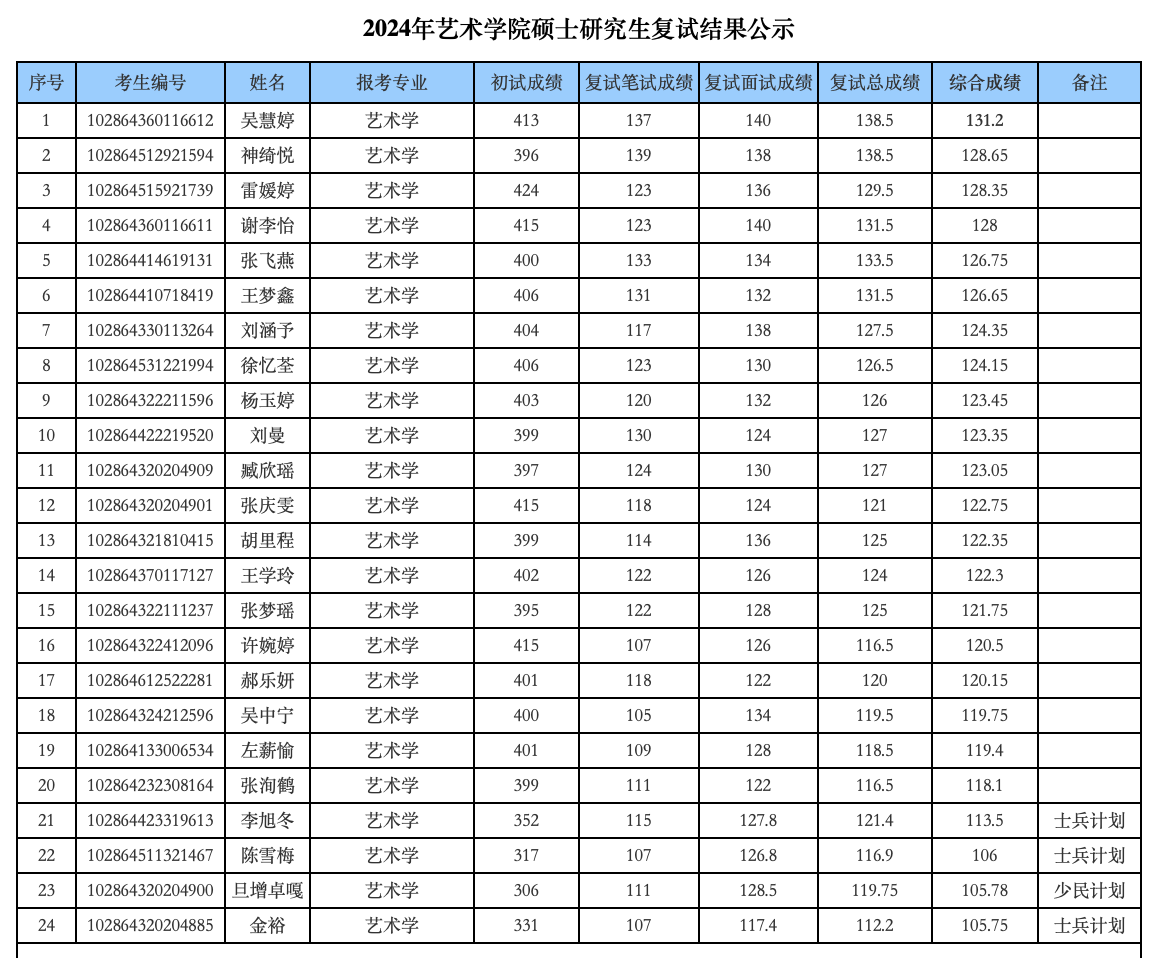 2024年艺术学院硕士研究生复试结果公示

| 序号 | 考生编号 | 姓名 | 报考专业 | 初试成绩 | 复试笔试成绩 | 复试面试成绩 | 复试总成绩 | 综合成绩 | 备注 |
|---|---|---|---|---|---|---|---|---|---|
| 1 | 102864360116612 | 吴慧婷 | 艺术学 | 413 | 137 | 140 | 138.5 | 131.2 | |
| 2 | 102864512921594 | 神绮悦 | 艺术学 | 396 | 139 | 138 | 138.5 | 128.65 | |
| 3 | 102864515921739 | 雷媛婷 | 艺术学 | 424 | 123 | 136 | 129.5 | 128.35 | |
| 4 | 102864360116611 | 谢李怡 | 艺术学 | 415 | 123 | 140 | 131.5 | 128 | |
| 5 | 102864414619131 | 张飞燕 | 艺术学 | 400 | 133 | 134 | 133.5 | 126.75 | |
| 6 | 102864410718419 | 王梦鑫 | 艺术学 | 406 | 131 | 132 | 131.5 | 126.65 | |
| 7 | 102864330113264 | 刘涵予 | 艺术学 | 404 | 117 | 138 | 127.5 | 124.35 | |
| 8 | 102864531221994 | 徐忆荃 | 艺术学 | 406 | 123 | 130 | 126.5 | 124.15 | |
| 9 | 102864322211596 | 杨玉婷 | 艺术学 | 403 | 120 | 132 | 126 | 123.45 | |
| 10 | 102864422219520 | 刘曼 | 艺术学 | 399 | 130 | 124 | 127 | 123.35 | |
| 11 | 102864320204909 | 臧欣瑶 | 艺术学 | 397 | 124 | 130 | 127 | 123.05 | |
| 12 | 102864320204901 | 张庆雯 | 艺术学 | 415 | 118 | 124 | 121 | 122.75 | |
| 13 | 102864321810415 | 胡里程 | 艺术学 | 399 | 114 | 136 | 125 | 122.35 | |
| 14 | 102864370117127 | 王学玲 | 艺术学 | 402 | 122 | 126 | 124 | 122.3 | |
| 15 | 102864322111237 | 张梦瑶 | 艺术学 | 395 | 122 | 128 | 125 | 121.75 | |
| 16 | 102864322412096 | 许婉婷 | 艺术学 | 415 | 107 | 126 | 116.5 | 120.5 | |
| 17 | 102864612522281 | 郝乐妍 | 艺术学 | 401 | 118 | 122 | 120 | 120.15 | |
| 18 | 102864324212596 | 吴中宁 | 艺术学 | 400 | 105 | 134 | 119.5 | 119.75 | |
| 19 | 102864133006534 | 左薪愉 | 艺术学 | 401 | 109 | 128 | 118.5 | 119.4 | |
| 20 | 102864232308164 | 张洵鹤 | 艺术学 | 399 | 111 | 122 | 116.5 | 118.1 | |
| 21 | 102864423319613 | 李旭冬 | 艺术学 | 352 | 115 | 127.8 | 121.4 | 113.5 | 士兵计划 |
| 22 | 102864511321467 | 陈雪梅 | 艺术学 | 317 | 107 | 126.8 | 116.9 | 106 | 士兵计划 |
| 23 | 102864320204900 | 旦增卓嘎 | 艺术学 | 306 | 111 | 128.5 | 119.75 | 105.78 | 少民计划 |
| 24 | 102864320204885 | 金裕 | 艺术学 | 331 | 107 | 117.4 | 112.2 | 105.75 | 士兵计划 |